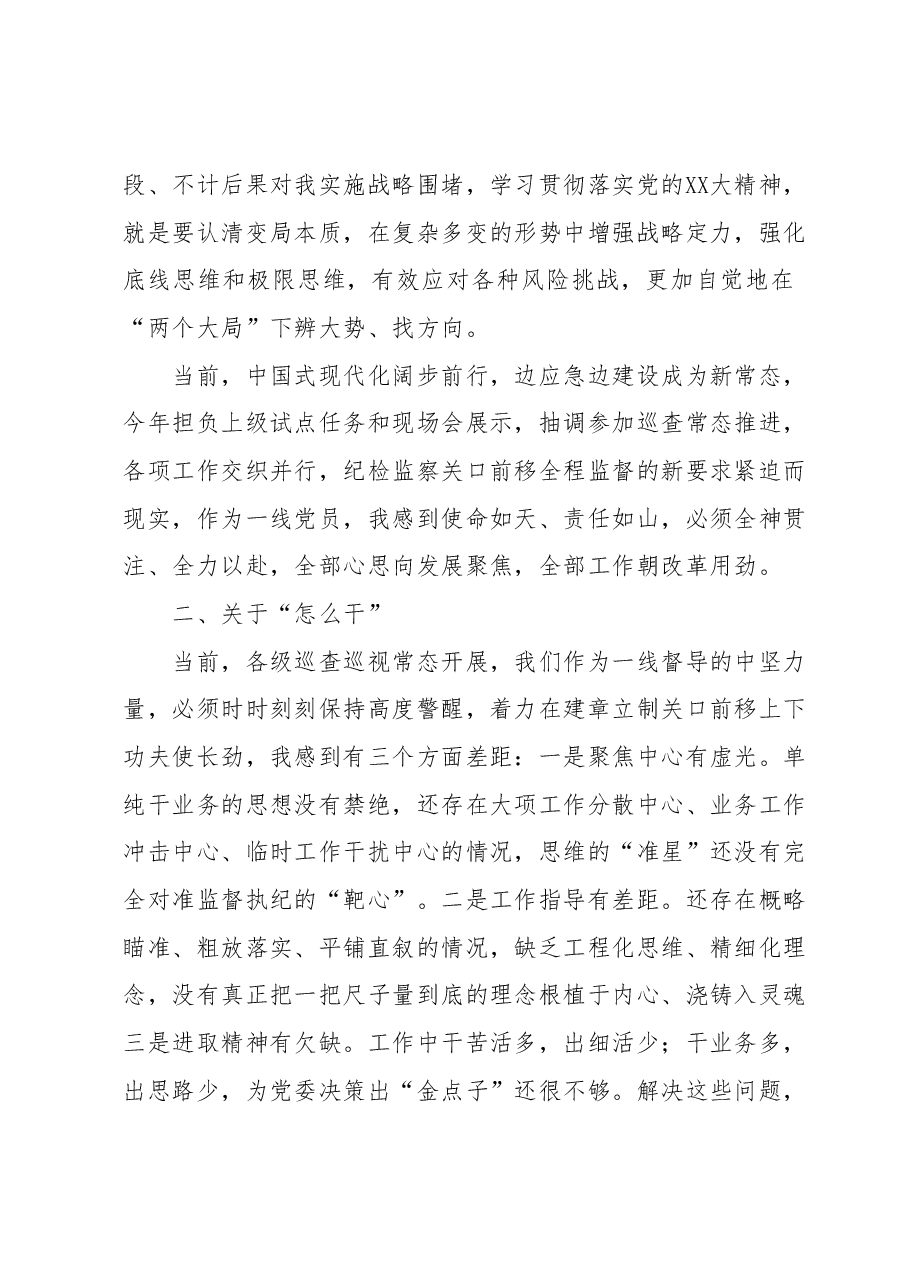 段、不计后果对我实施战略围堵，学习贯彻落实党的XX大精神，就是要认清变局本质，在复杂多变的形势中增强战略定力，强化底线思维和极限思维，有效应对各种风险挑战，更加自觉地在“两个大局”下辨大势、找方向。

当前，中国式现代化阔步前行，边应急边建设成为新常态，今年担负上级试点任务和现场会展示，抽调参加巡查常态推进，各项工作交织并行，纪检监察关口前移全程监督的新要求紧迫而现实，作为一线党员，我感到使命如天、责任如山，必须全神贯注、全力以赴，全部心思向发展聚焦，全部工作朝改革用劲。

二、关于“怎么干”

当前，各级巡查巡视常态开展，我们作为一线督导的中坚力量，必须时时刻刻保持高度警醒，着力在建章立制关口前移上下功夫使长劲，我感到有三个方面差距：一是聚焦中心有虚光。单纯干业务的思想没有禁绝，还存在大项工作分散中心、业务工作冲击中心、临时工作干扰中心的情况，思维的“准星”还没有完全对准监督执纪的“靶心”。二是工作指导有差距。还存在概略瞄准、粗放落实、平铺直叙的情况，缺乏工程化思维、精细化理念，没有真正把一把尺子量到底的理念根植于内心、浇铸入灵魂三是进取精神有欠缺。工作中干苦活多，出细活少；干业务多，出思路少，为党委决策出“金点子”还很不够。解决这些问题，